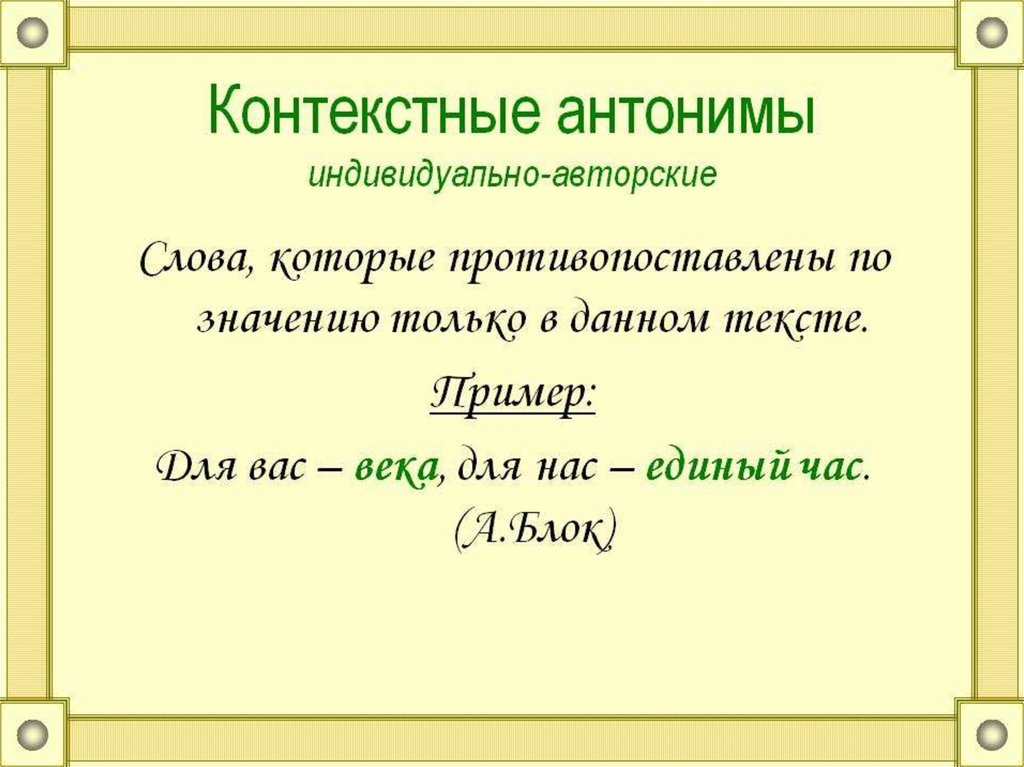 Контекстные антонимы
индивидуально-авторские

Слова, которые противопоставлены по значению только в данном тексте.

Пример:

Для вас – века, для нас – единый час. (А.Блок)